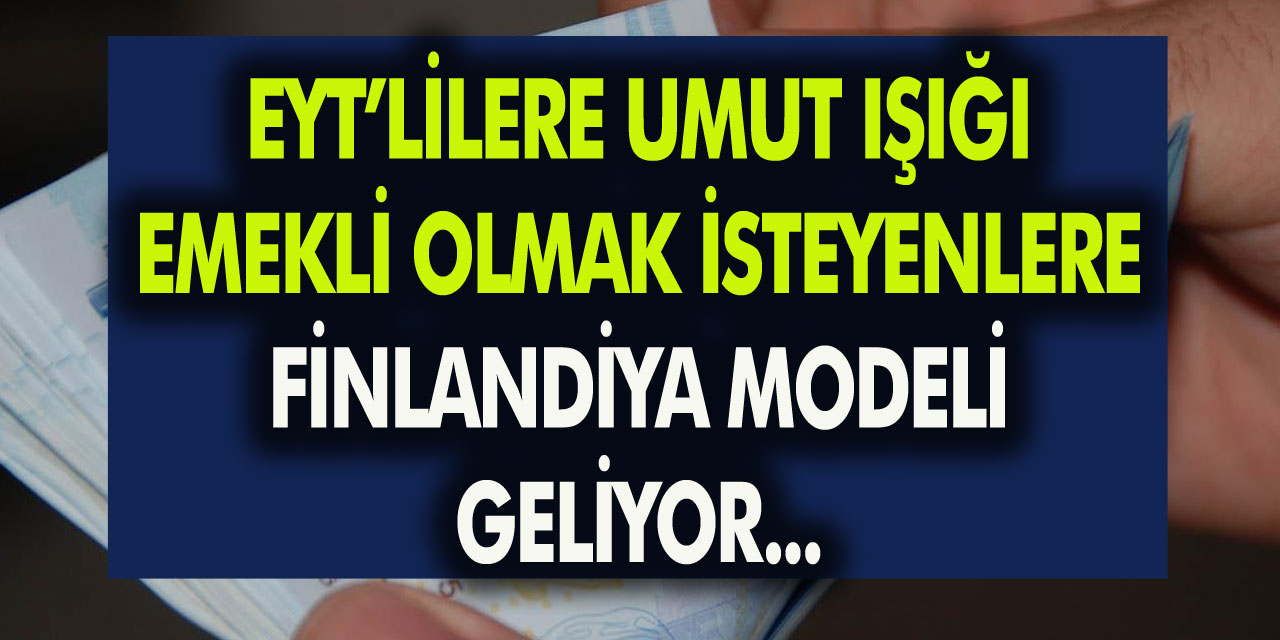 EYT'LİLERE UMUT IŞIĞI
EMEKLİ OLMAK İSTEYENLERE
FİNLANDİYA MODELİ
GELİYOR...